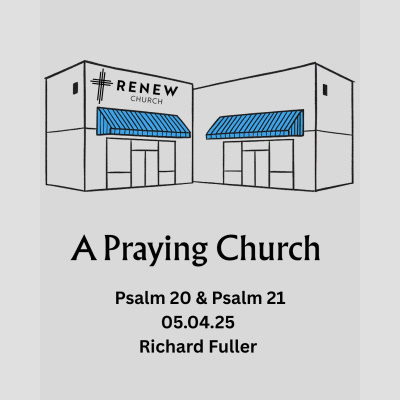 RENEW
CHURCH

A Praying Church

Psalm 20 & Psalm 21
05.04.25
Richard Fuller